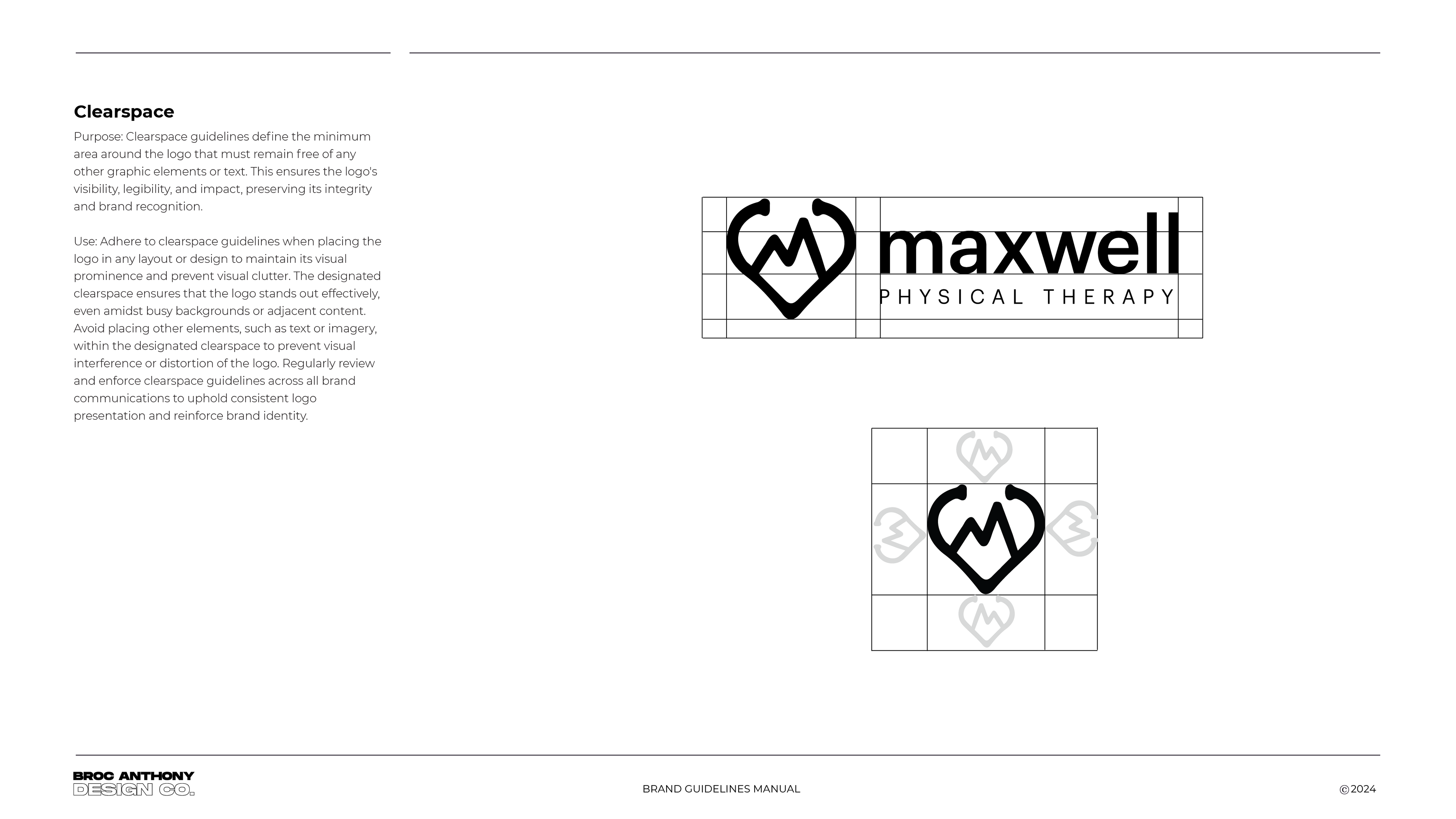 Clearspace

Purpose: Clearspace guidelines define the minimum area around the logo that must remain free of any other graphic elements or text. This ensures the logo's visibility, legibility, and impact, preserving its integrity and brand recognition.

Use: Adhere to clearspace guidelines when placing the logo in any layout or design to maintain its visual prominence and prevent visual clutter. The designated clearspace ensures that the logo stands out effectively, even amidst busy backgrounds or adjacent content. Avoid placing other elements, such as text or imagery, within the designated clearspace to prevent visual interference or distortion of the logo. Regularly review and enforce clearspace guidelines across all brand communications to uphold consistent logo presentation and reinforce brand identity.

maxwell
PHYSICAL THERAPY

BROC ANTHONY
DESIGN CO.

BRAND GUIDELINES MANUAL

©2024